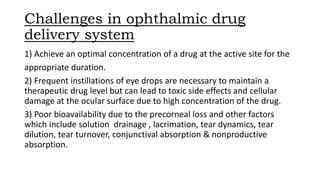 Challenges in ophthalmic drug delivery system

1) Achieve an optimal concentration of a drug at the active site for the appropriate duration.

2) Frequent instillations of eye drops are necessary to maintain a therapeutic drug level but can lead to toxic side effects and cellular damage at the ocular surface due to high concentration of the drug.

3) Poor bioavailability due to the precorneal loss and other factors which include solution drainage , lacrimation, tear dynamics, tear dilution, tear turnover, conjunctival absorption & nonproductive absorption.